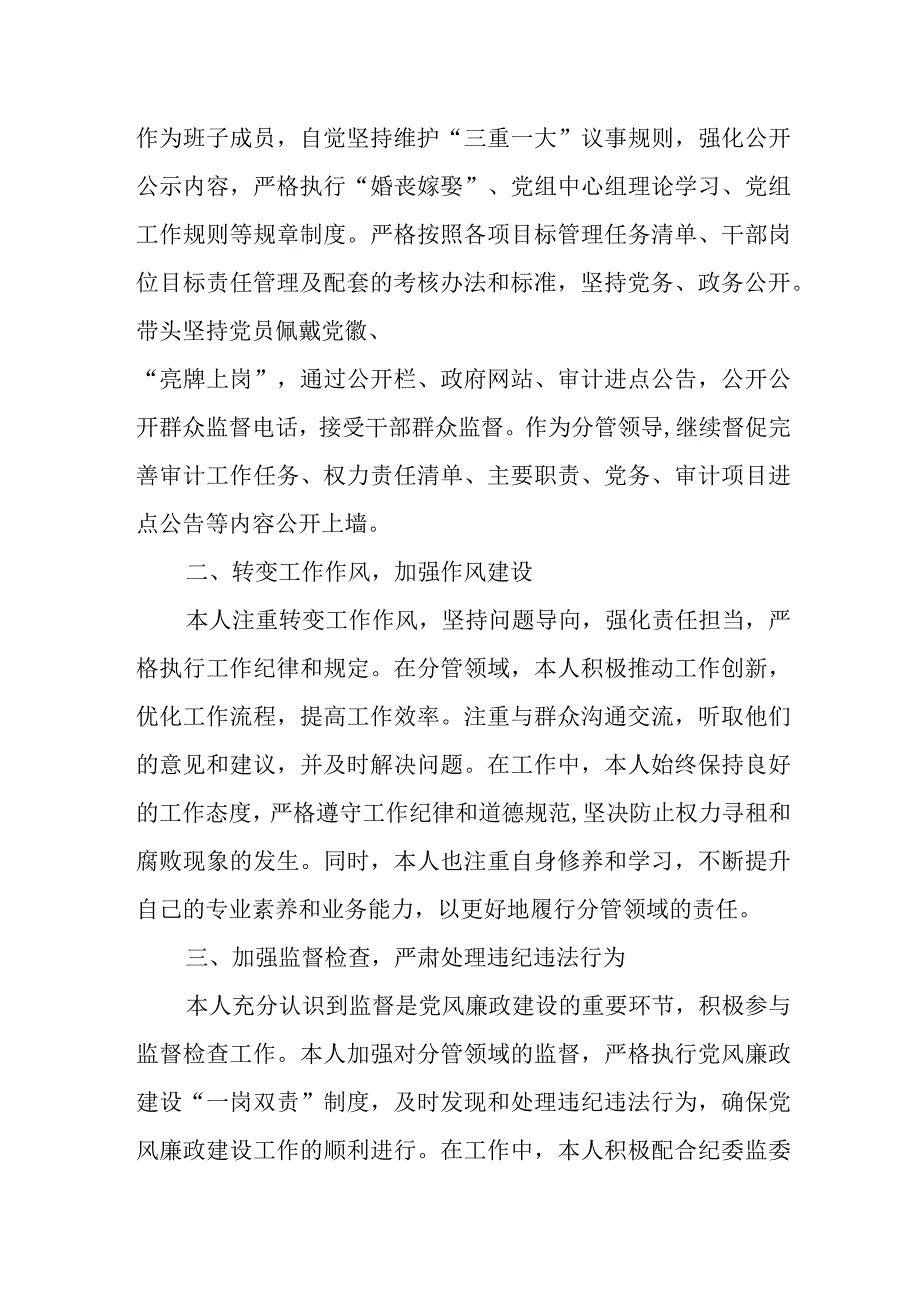 作为班子成员，自觉坚持维护“三重一大”议事规则，强化公开公示内容，严格执行“婚丧嫁娶”、党组中心组理论学习、党组工作规则等规章制度。严格按照各项目标管理任务清单、干部岗位目标责任管理及配套的考核办法和标准，坚持党务、政务公开。带头坚持党员佩戴党徽、

“亮牌上岗”，通过公开栏、政府网站、审计进点公告，公开公开群众监督电话，接受干部群众监督。作为分管领导,继续督促完善审计工作任务、权力责任清单、主要职责、党务、审计项目进点公告等内容公开上墙。

二、转变工作作风，加强作风建设

本人注重转变工作作风，坚持问题导向，强化责任担当，严格执行工作纪律和规定。在分管领域，本人积极推动工作创新，优化工作流程，提高工作效率。注重与群众沟通交流，听取他们的意见和建议，并及时解决问题。在工作中，本人始终保持良好的工作态度，严格遵守工作纪律和道德规范,坚决防止权力寻租和腐败现象的发生。同时，本人也注重自身修养和学习，不断提升自己的专业素养和业务能力，以更好地履行分管领域的责任。

三、加强监督检查，严肃处理违纪违法行为

本人充分认识到监督是党风廉政建设的重要环节，积极参与监督检查工作。本人加强对分管领域的监督，严格执行党风廉政建设“一岗双责”制度，及时发现和处理违纪违法行为，确保党风廉政建设工作的顺利进行。在工作中，本人积极配合纪委监委